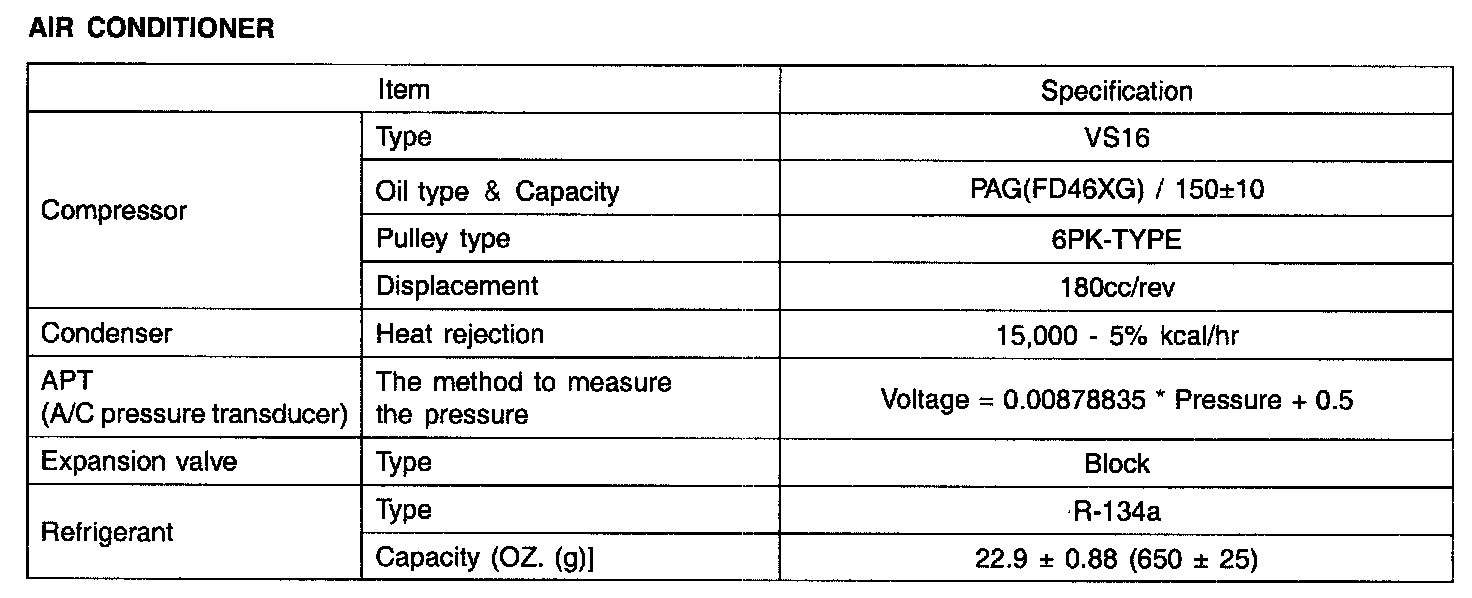 AIR CONDITIONER

| Item | | Specification |
|---|---|---|
| Compressor | Type | VS16 |
| | Oil type & Capacity | PAG(FD46XG) / 150±10 |
| | Pulley type | 6PK-TYPE |
| | Displacement | 180cc/rev |
| Condenser | Heat rejection | 15,000 - 5% kcal/hr |
| APT (A/C pressure transducer) | The method to measure the pressure | Voltage = 0.00878835 * Pressure + 0.5 |
| Expansion valve | Type | Block |
| Refrigerant | Type | R-134a |
| | Capacity (OZ. (g)] | 22.9 ± 0.88 (650 ± 25) |